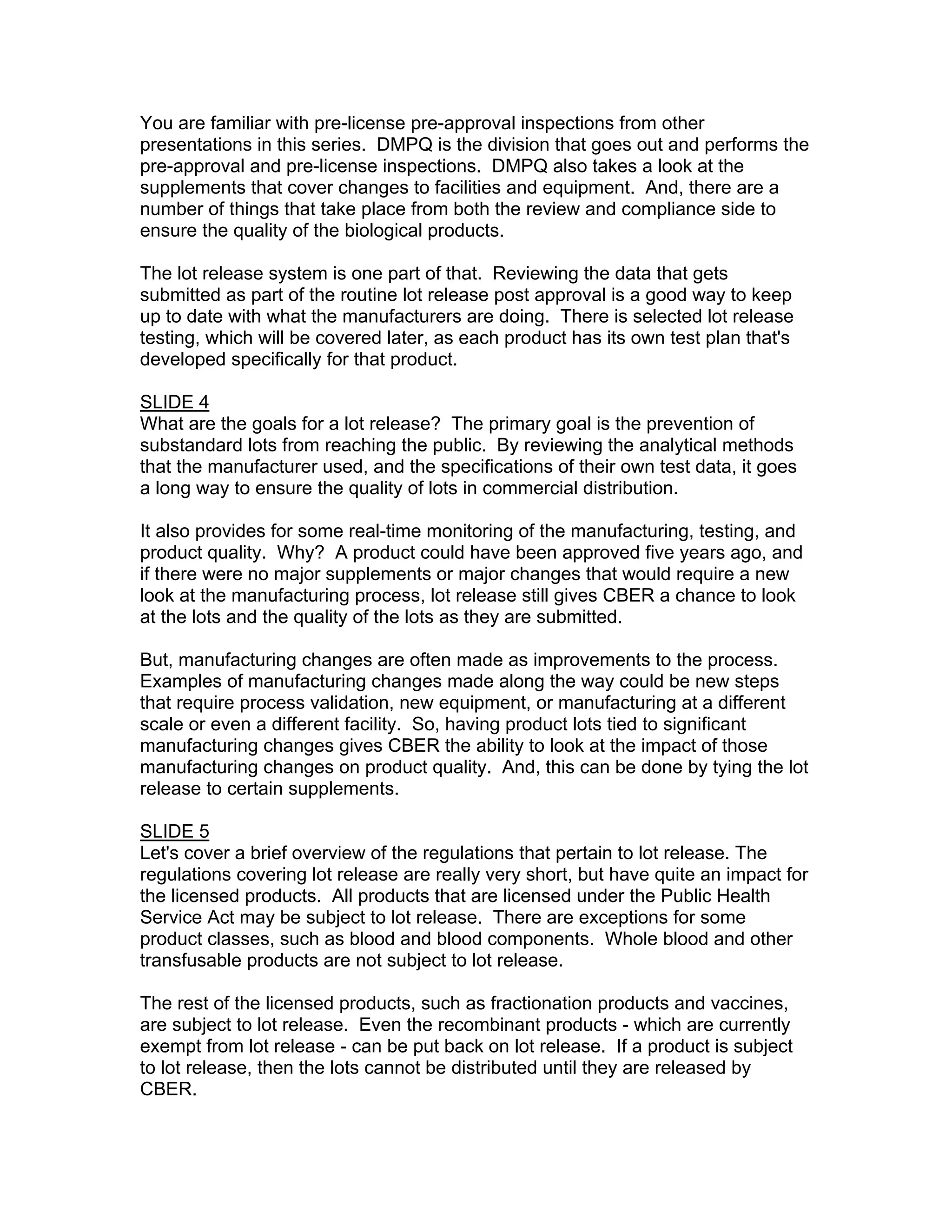 You are familiar with pre-license pre-approval inspections from other presentations in this series. DMPQ is the division that goes out and performs the pre-approval and pre-license inspections. DMPQ also takes a look at the supplements that cover changes to facilities and equipment. And, there are a number of things that take place from both the review and compliance side to ensure the quality of the biological products.

The lot release system is one part of that. Reviewing the data that gets submitted as part of the routine lot release post approval is a good way to keep up to date with what the manufacturers are doing. There is selected lot release testing, which will be covered later, as each product has its own test plan that's developed specifically for that product.

SLIDE 4
What are the goals for a lot release? The primary goal is the prevention of substandard lots from reaching the public. By reviewing the analytical methods that the manufacturer used, and the specifications of their own test data, it goes a long way to ensure the quality of lots in commercial distribution.

It also provides for some real-time monitoring of the manufacturing, testing, and product quality. Why? A product could have been approved five years ago, and if there were no major supplements or major changes that would require a new look at the manufacturing process, lot release still gives CBER a chance to look at the lots and the quality of the lots as they are submitted.

But, manufacturing changes are often made as improvements to the process. Examples of manufacturing changes made along the way could be new steps that require process validation, new equipment, or manufacturing at a different scale or even a different facility. So, having product lots tied to significant manufacturing changes gives CBER the ability to look at the impact of those manufacturing changes on product quality. And, this can be done by tying the lot release to certain supplements.

SLIDE 5
Let's cover a brief overview of the regulations that pertain to lot release. The regulations covering lot release are really very short, but have quite an impact for the licensed products. All products that are licensed under the Public Health Service Act may be subject to lot release. There are exceptions for some product classes, such as blood and blood components. Whole blood and other transfusable products are not subject to lot release.

The rest of the licensed products, such as fractionation products and vaccines, are subject to lot release. Even the recombinant products - which are currently exempt from lot release - can be put back on lot release. If a product is subject to lot release, then the lots cannot be distributed until they are released by CBER.